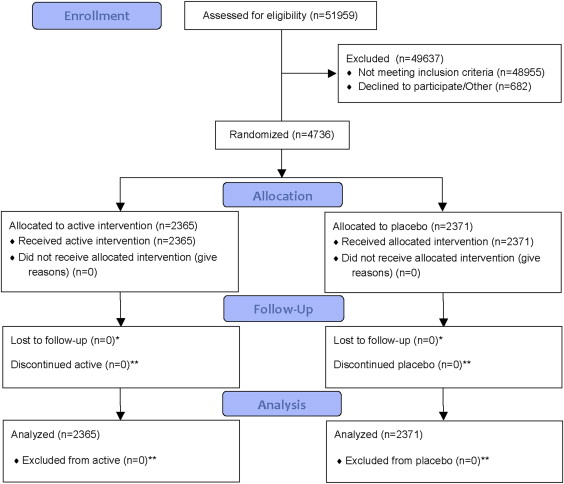 Enrollment

Assessed for eligibility (n=51959)

Excluded (n=49637)
♦ Not meeting inclusion criteria (n=48955)
♦ Declined to participate/Other (n=682)

Randomized (n=4736)

Allocation

Allocated to active intervention (n=2365)
♦ Received active intervention (n=2365)
♦ Did not receive allocated intervention (give reasons) (n=0)

Allocated to placebo (n=2371)
♦ Received allocated intervention (n=2371)
♦ Did not receive allocated intervention (give reasons) (n=0)

Follow-Up

Lost to follow-up (n=0)*

Discontinued active (n=0)**

Lost to follow-up (n=0)*

Discontinued placebo (n=0)**

Analysis

Analyzed (n=2365)

♦ Excluded from active (n=0)**

Analyzed (n=2371)

♦ Excluded from placebo (n=0)**